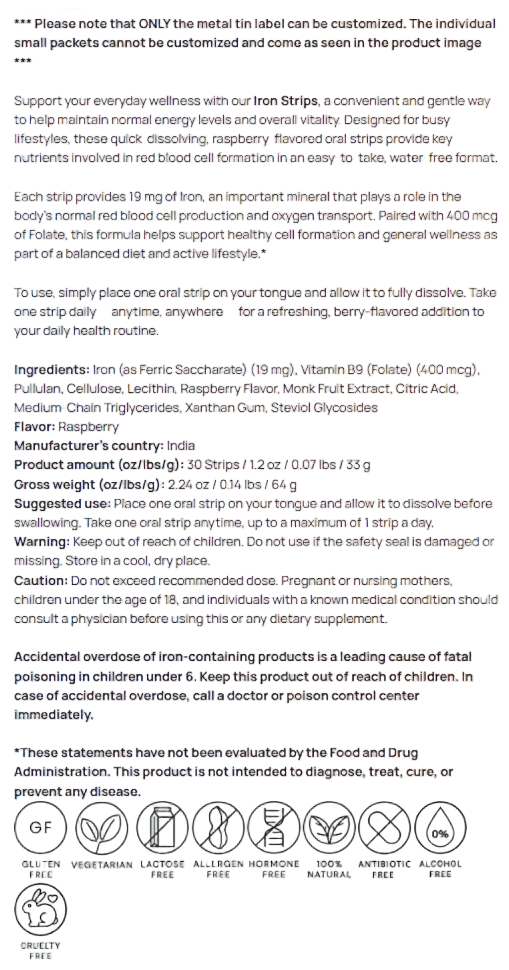 *** Please note that ONLY the metal tin label can be customized. The individual small packets cannot be customized and come as seen in the product image ***

Support your everyday wellness with our Iron Strips, a convenient and gentle way to help maintain normal energy levels and overall vitality. Designed for busy lifestyles, these quick dissolving, raspberry flavored oral strips provide key nutrients involved in red blood cell formation in an easy to take, water free format.

Each strip provides 19 mg of Iron, an important mineral that plays a role in the body's normal red blood cell production and oxygen transport. Paired with 400 mcg of Folate, this formula helps support healthy cell formation and general wellness as part of a balanced diet and active lifestyle.*

To use, simply place one oral strip on your tongue and allow it to fully dissolve. Take one strip daily anytime, anywhere for a refreshing, berry-flavored addition to your daily health routine.

Ingredients: Iron (as Ferric Saccharate) (19 mg), Vitamin B9 (Folate) (400 mcg), Pullulan, Cellulose, Lecithin, Raspberry Flavor, Monk Fruit Extract, Citric Acid, Medium Chain Triglycerides, Xanthan Gum, Steviol Glycosides
Flavor: Raspberry
Manufacturer's country: India
Product amount (oz/lbs/g): 30 Strips / 1.2 oz / 0.07 lbs / 33 g
Gross weight (oz/lbs/g): 2.24 oz / 0.14 lbs / 64 g
Suggested use: Place one oral strip on your tongue and allow it to dissolve before swallowing. Take one oral strip anytime, up to a maximum of 1 strip a day.
Warning: Keep out of reach of children. Do not use if the safety seal is damaged or missing. Store in a cool, dry place.
Caution: Do not exceed recommended dose. Pregnant or nursing mothers, children under the age of 18, and individuals with a known medical condition should consult a physician before using this or any dietary supplement.

Accidental overdose of iron-containing products is a leading cause of fatal poisoning in children under 6. Keep this product out of reach of children. In case of accidental overdose, call a doctor or poison control center immediately.

*These statements have not been evaluated by the Food and Drug Administration. This product is not intended to diagnose, treat, cure, or prevent any disease.

GF
GLUTEN FREE
VEGETARIAN
LACTOSE FREE
ALLERGEN FREE
HORMONE FREE
100% NATURAL
ANTIBIOTIC FREE
0%
ALCOHOL FREE
CRUELTY FREE